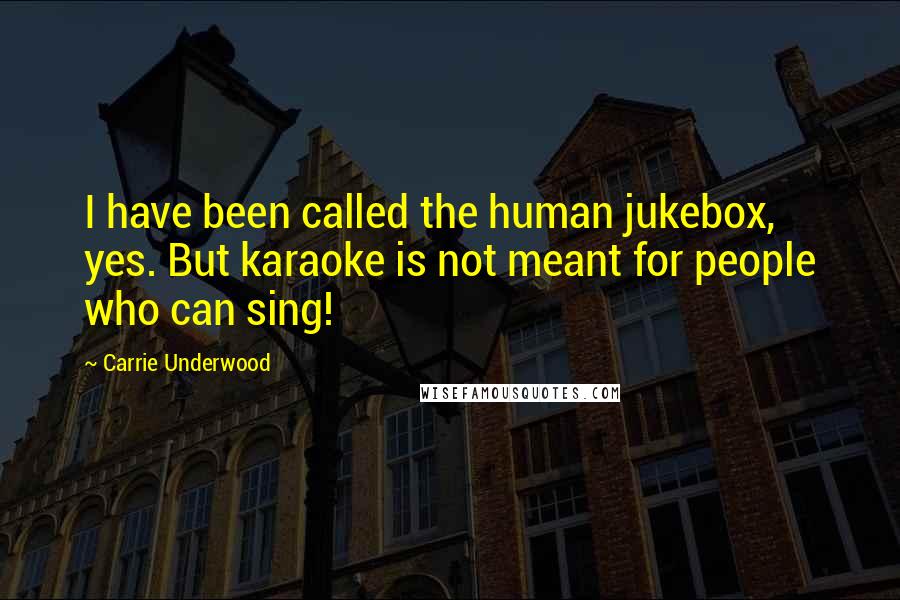 I have been called the human jukebox, yes. But karaoke is not meant for people who can sing!

~ Carrie Underwood

WISEFAMOUSQUOTES.COM